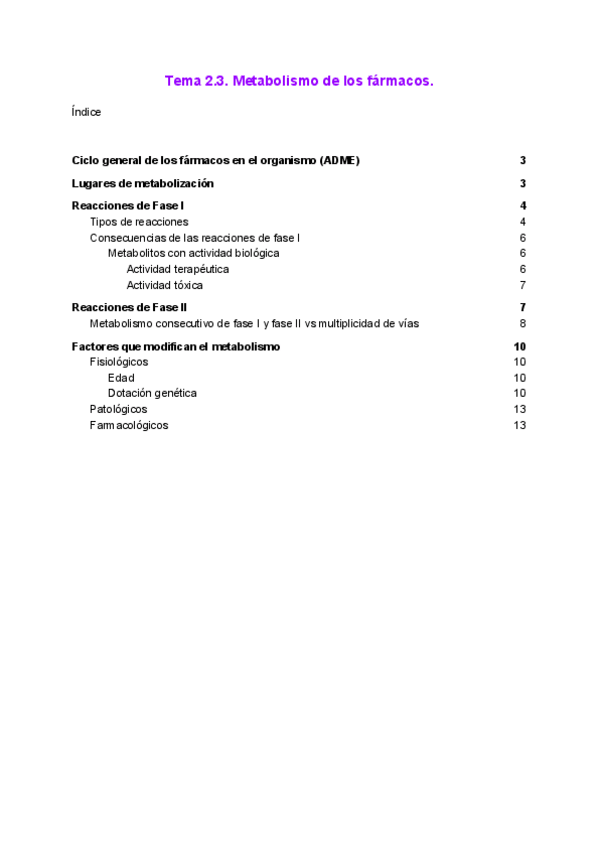 Tema 2.3. Metabolismo de los fármacos.

Índice

Ciclo general de los fármacos en el organismo (ADME) 3

Lugares de metabolización 3

Reacciones de Fase I 4
Tipos de reacciones 4
Consecuencias de las reacciones de fase I 6
Metabolitos con actividad biológica 6
Actividad terapéutica 6
Actividad tóxica 7

Reacciones de Fase II 7
Metabolismo consecutivo de fase I y fase II vs multiplicidad de vías 8

Factores que modifican el metabolismo 10
Fisiológicos 10
Edad 10
Dotación genética 10
Patológicos 13
Farmacológicos 13